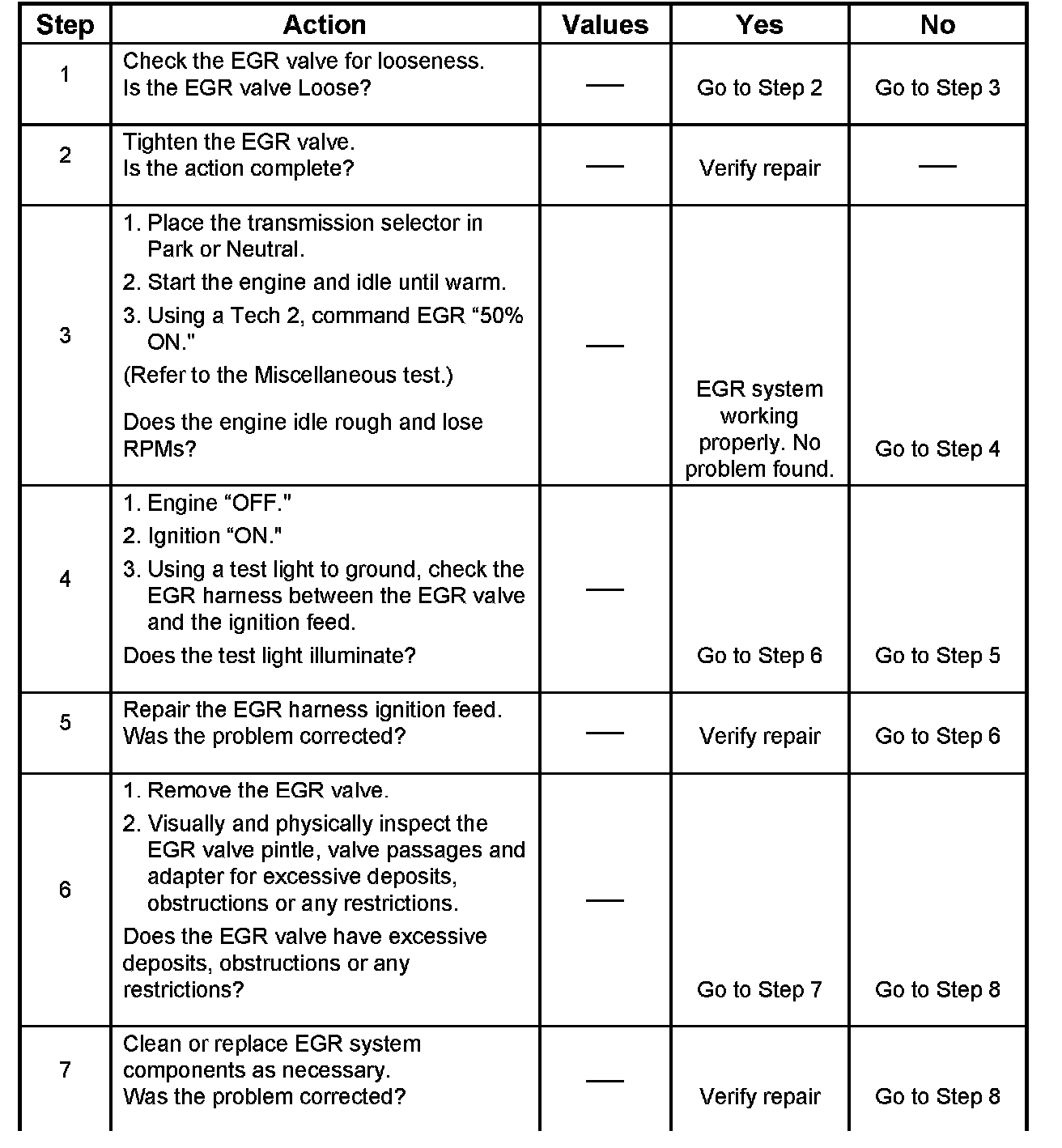 | Step | Action | Values | Yes | No |
|---|---|---|---|---|
| 1 | Check the EGR valve for looseness. Is the EGR valve Loose? | — | Go to Step 2 | Go to Step 3 |
| 2 | Tighten the EGR valve. Is the action complete? | — | Verify repair | — |
| 3 | 1. Place the transmission selector in Park or Neutral. 2. Start the engine and idle until warm. 3. Using a Tech 2, command EGR “50% ON." (Refer to the Miscellaneous test.) Does the engine idle rough and lose RPMs? | — | EGR system working properly. No problem found. | Go to Step 4 |
| 4 | 1. Engine “OFF." 2. Ignition “ON." 3. Using a test light to ground, check the EGR harness between the EGR valve and the ignition feed. Does the test light illuminate? | — | Go to Step 6 | Go to Step 5 |
| 5 | Repair the EGR harness ignition feed. Was the problem corrected? | — | Verify repair | Go to Step 6 |
| 6 | 1. Remove the EGR valve. 2. Visually and physically inspect the EGR valve pintle, valve passages and adapter for excessive deposits, obstructions or any restrictions. Does the EGR valve have excessive deposits, obstructions or any restrictions? | — | Go to Step 7 | Go to Step 8 |
| 7 | Clean or replace EGR system components as necessary. Was the problem corrected? | — | Verify repair | Go to Step 8 |